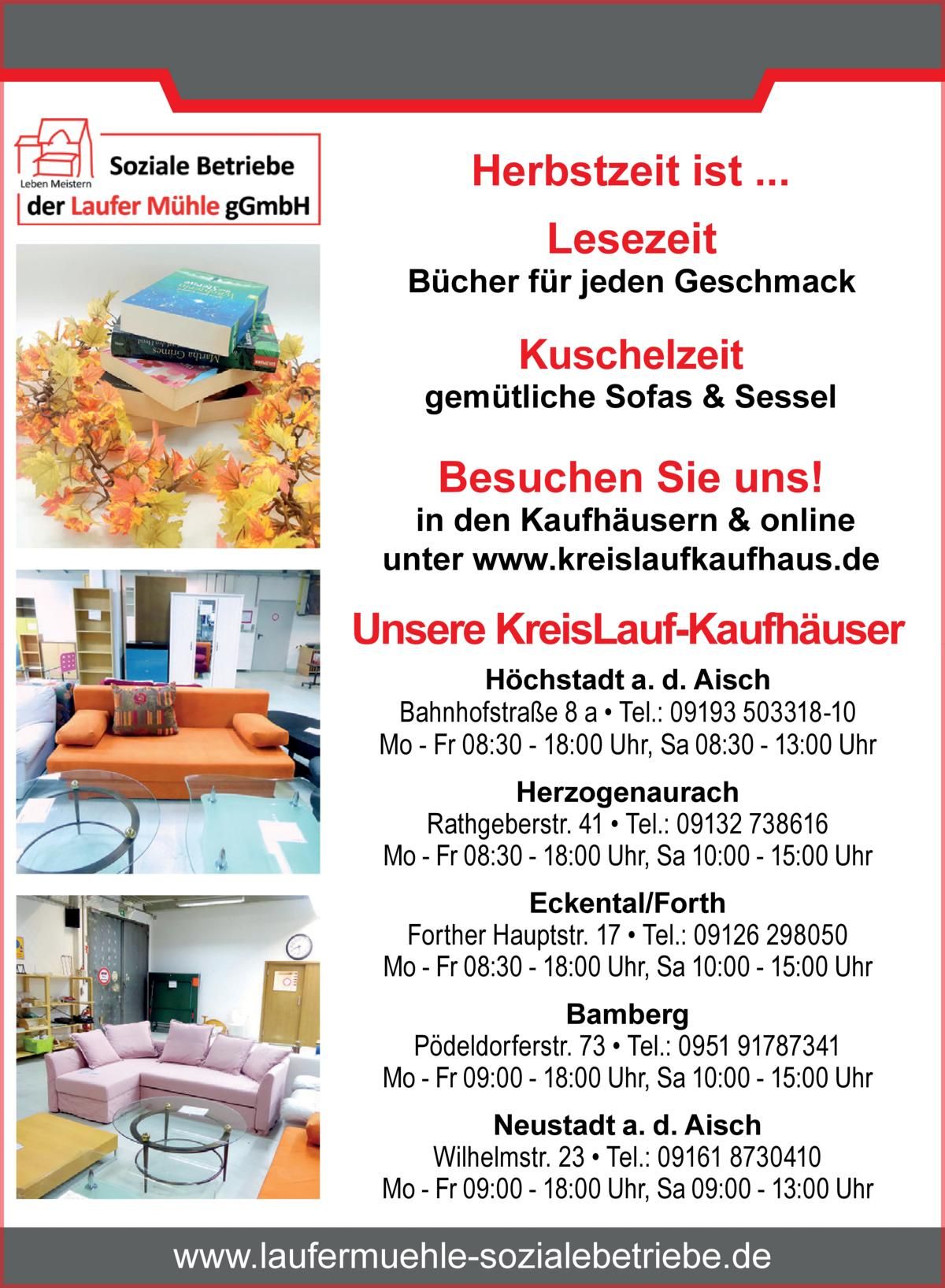 Leben Meistern
Soziale Betriebe
der Laufer Mühle gGmbH

Herbstzeit ist ...

Lesezeit
Bücher für jeden Geschmack

Kuschelzeit
gemütliche Sofas & Sessel

Besuchen Sie uns!
in den Kaufhäusern & online unter www.kreislaufkaufhaus.de

Unsere KreisLauf-Kaufhäuser

Höchstadt a. d. Aisch
Bahnhofstraße 8 a • Tel.: 09193 503318-10
Mo - Fr 08:30 - 18:00 Uhr, Sa 08:30 - 13:00 Uhr

Herzogenaurach
Rathgeberstr. 41 • Tel.: 09132 738616
Mo - Fr 08:30 - 18:00 Uhr, Sa 10:00 - 15:00 Uhr

Eckental/Forth
Forther Hauptstr. 17 • Tel.: 09126 298050
Mo - Fr 08:30 - 18:00 Uhr, Sa 10:00 - 15:00 Uhr

Bamberg
Pödeldorferstr. 73 • Tel.: 0951 91787341
Mo - Fr 09:00 - 18:00 Uhr, Sa 10:00 - 15:00 Uhr

Neustadt a. d. Aisch
Wilhelmstr. 23 • Tel.: 09161 8730410
Mo - Fr 09:00 - 18:00 Uhr, Sa 09:00 - 13:00 Uhr

www.laufermuehle-sozialebetriebe.de